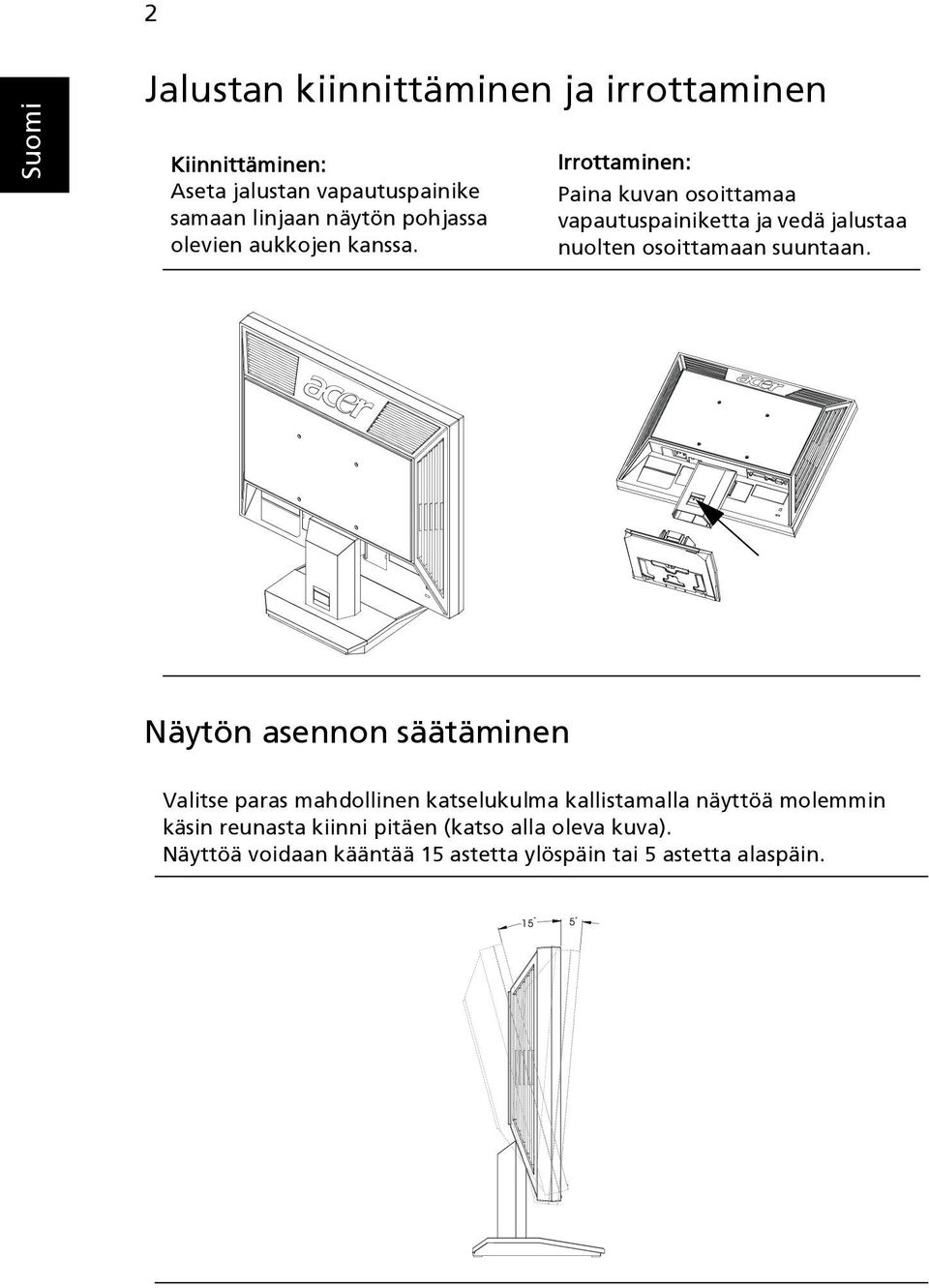 2

Suomi

Jalustan kiinnittäminen ja irrottaminen

Kiinnittäminen:
Aseta jalustan vapautuspainike samaan linjaan näytön pohjassa olevien aukkojen kanssa.

Irrottaminen:
Paina kuvan osoittamaa vapautuspainiketta ja vedä jalustaa nuolten osoittamaan suuntaan.

acer

acer

Näytön asennon säätäminen

Valitse paras mahdollinen katselukulma kallistamalla näyttöä molemmin käsin reunasta kiinni pitäen (katso alla oleva kuva).
Näyttöä voidaan kääntää 15 astetta ylöspäin tai 5 astetta alaspäin.

15°
5°